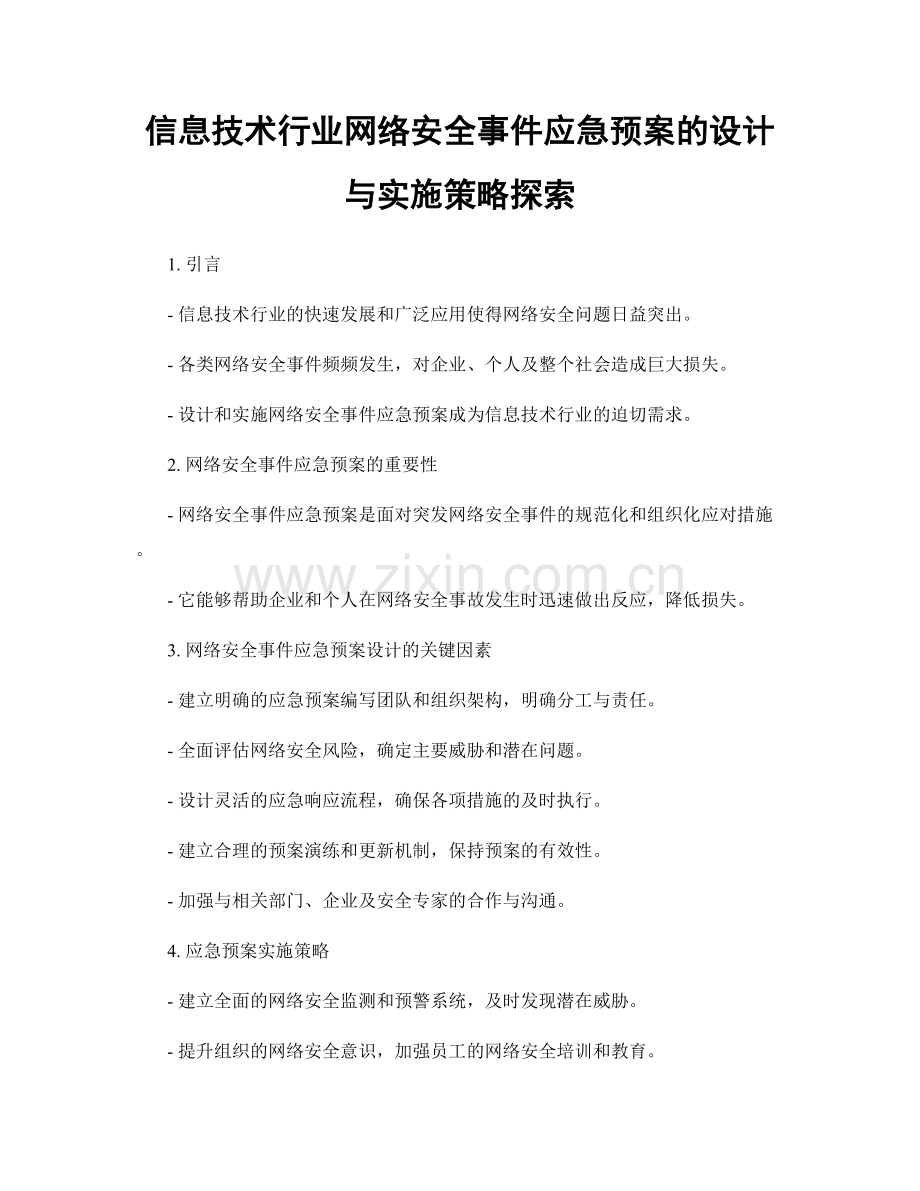 信息技术行业网络安全事件应急预案的设计与实施策略探索

1. 引言

- 信息技术行业的快速发展和广泛应用使得网络安全问题日益突出。

- 各类网络安全事件频频发生，对企业、个人及整个社会造成巨大损失。

- 设计和实施网络安全事件应急预案成为信息技术行业的迫切需求。

2. 网络安全事件应急预案的重要性

- 网络安全事件应急预案是面对突发网络安全事件的规范化和组织化应对措施。

www.zixin.com.cn

- 它能够帮助企业和个人在网络安全事故发生时迅速做出反应，降低损失。

3. 网络安全事件应急预案设计的关键因素

- 建立明确的应急预案编写团队和组织架构，明确分工与责任。

- 全面评估网络安全风险，确定主要威胁和潜在问题。

- 设计灵活的应急响应流程，确保各项措施的及时执行。

- 建立合理的预案演练和更新机制，保持预案的有效性。

- 加强与相关部门、企业及安全专家的合作与沟通。

4. 应急预案实施策略

- 建立全面的网络安全监测和预警系统，及时发现潜在威胁。

- 提升组织的网络安全意识，加强员工的网络安全培训和教育。